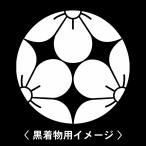 〈 黒着物用イメージ 〉